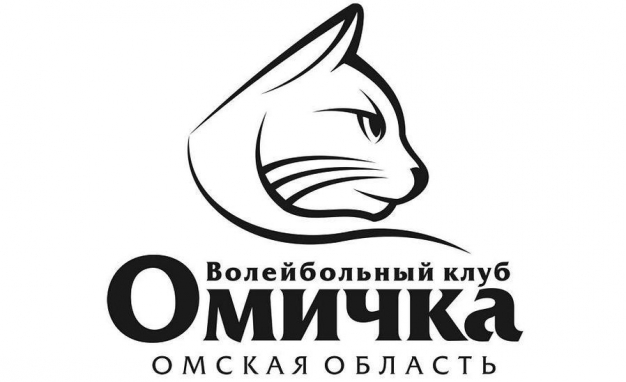 Волейбольный клуб
Омичка
ОМСКАЯ ОБЛАСТЬ